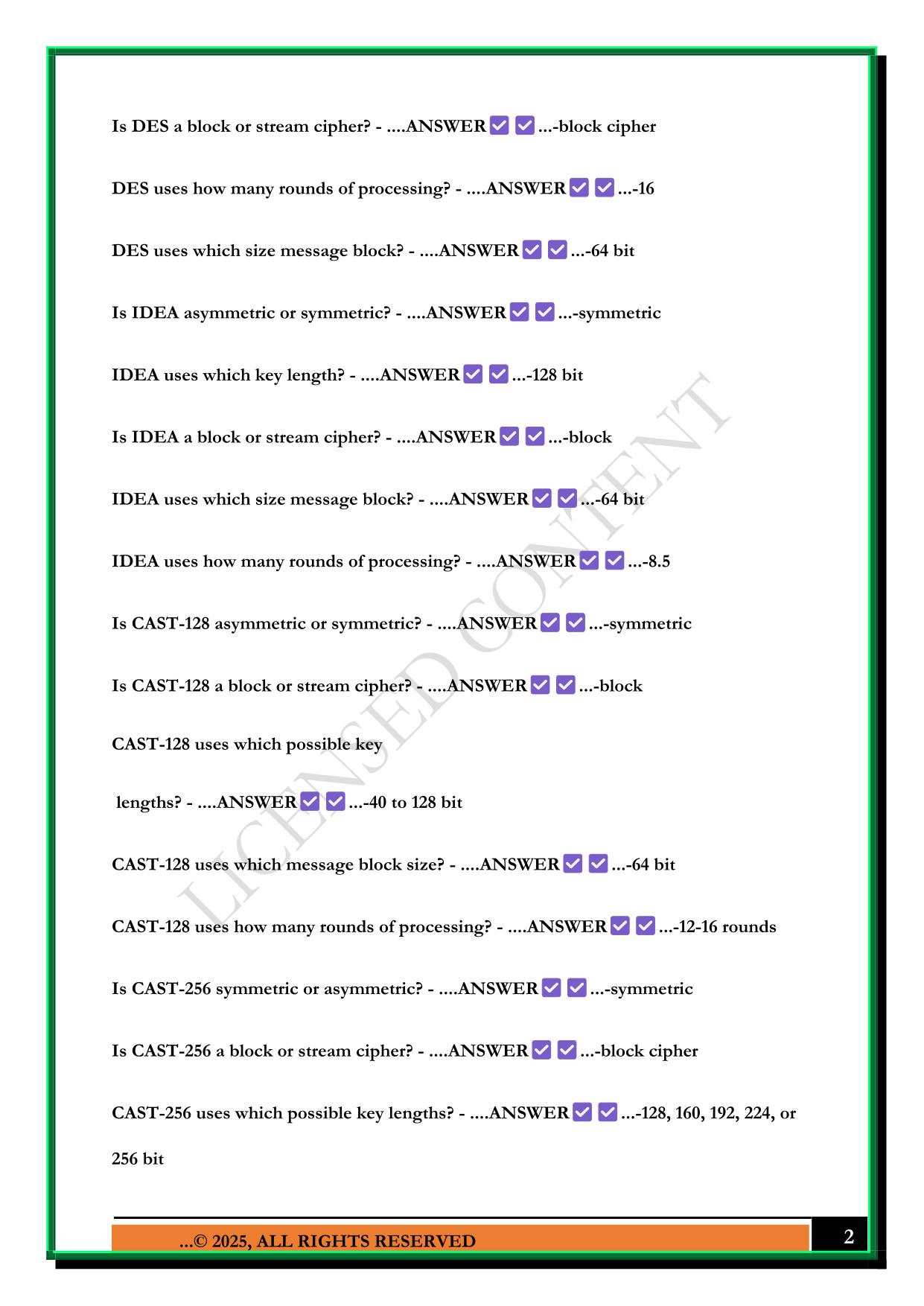 Is DES a block or stream cipher? - ....ANSWER ✅ ✅ ...-block cipher

DES uses how many rounds of processing? - ....ANSWER ✅ ✅ ...-16

DES uses which size message block? - ....ANSWER ✅ ✅ ...-64 bit

Is IDEA asymmetric or symmetric? - ....ANSWER ✅ ✅ ...-symmetric

IDEA uses which key length? - ....ANSWER ✅ ✅ ...-128 bit

Is IDEA a block or stream cipher? - ....ANSWER ✅ ✅ ...-block

IDEA uses which size message block? - ....ANSWER ✅ ✅ ...-64 bit

IDEA uses how many rounds of processing? - ....ANSWER ✅ ✅ ...-8.5

Is CAST-128 asymmetric or symmetric? - ....ANSWER ✅ ✅ ...-symmetric

Is CAST-128 a block or stream cipher? - ....ANSWER ✅ ✅ ...-block

CAST-128 uses which possible key

lengths? - ....ANSWER ✅ ✅ ...-40 to 128 bit

CAST-128 uses which message block size? - ....ANSWER ✅ ✅ ...-64 bit

CAST-128 uses how many rounds of processing? - ....ANSWER ✅ ✅ ...-12-16 rounds

Is CAST-256 symmetric or asymmetric? - ....ANSWER ✅ ✅ ...-symmetric

Is CAST-256 a block or stream cipher? - ....ANSWER ✅ ✅ ...-block cipher

CAST-256 uses which possible key lengths? - ....ANSWER ✅ ✅ ...-128, 160, 192, 224, or 256 bit

LICENSED CONTENT

...© 2025, ALL RIGHTS RESERVED

2